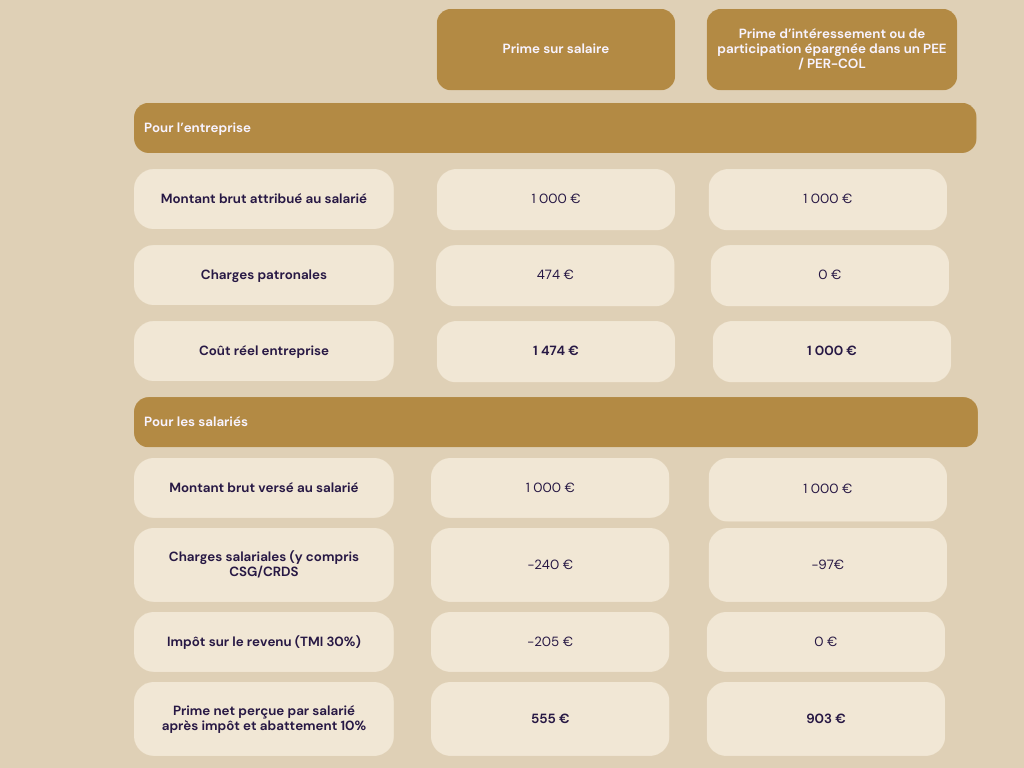 |  | Prime sur salaire | Prime d'intéressement ou de participation épargnée dans un PEE / PER-COL |
|---|---|---|
| Pour l'entreprise | | |
| Montant brut attribué au salarié | 1 000 € | 1 000 € |
| Charges patronales | 474 € | 0 € |
| Coût réel entreprise | 1 474 € | 1 000 € |
| Pour les salariés | | |
| Montant brut versé au salarié | 1 000 € | 1 000 € |
| Charges salariales (y compris CSG/CRDS | -240 € | -97€ |
| Impôt sur le revenu (TMI 30%) | -205 € | 0 € |
| Prime net perçue par salarié après impôt et abattement 10% | 555 € | 903 € |